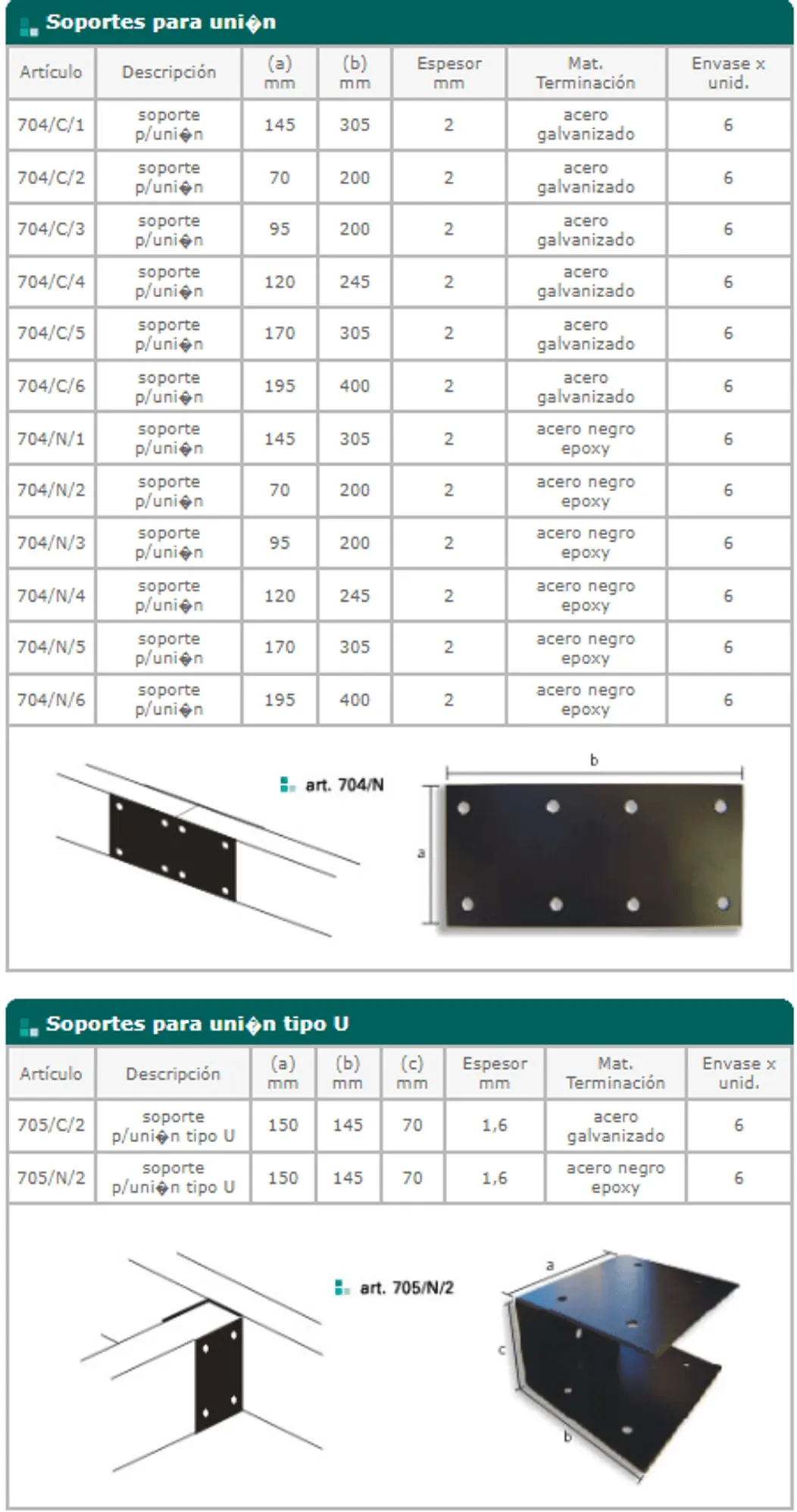 Soportes para uni�n

| Artículo | Descripción | (a) mm | (b) mm | Espesor mm | Mat. Terminación | Envase x unid. |
|---|---|---|---|---|---|---|
| 704/C/1 | soporte p/uni�n | 145 | 305 | 2 | acero galvanizado | 6 |
| 704/C/2 | soporte p/uni�n | 70 | 200 | 2 | acero galvanizado | 6 |
| 704/C/3 | soporte p/uni�n | 95 | 200 | 2 | acero galvanizado | 6 |
| 704/C/4 | soporte p/uni�n | 120 | 245 | 2 | acero galvanizado | 6 |
| 704/C/5 | soporte p/uni�n | 170 | 305 | 2 | acero galvanizado | 6 |
| 704/C/6 | soporte p/uni�n | 195 | 400 | 2 | acero galvanizado | 6 |
| 704/N/1 | soporte p/uni�n | 145 | 305 | 2 | acero negro epoxy | 6 |
| 704/N/2 | soporte p/uni�n | 70 | 200 | 2 | acero negro epoxy | 6 |
| 704/N/3 | soporte p/uni�n | 95 | 200 | 2 | acero negro epoxy | 6 |
| 704/N/4 | soporte p/uni�n | 120 | 245 | 2 | acero negro epoxy | 6 |
| 704/N/5 | soporte p/uni�n | 170 | 305 | 2 | acero negro epoxy | 6 |
| 704/N/6 | soporte p/uni�n | 195 | 400 | 2 | acero negro epoxy | 6 |

art. 704/N

b

a

Soportes para uni�n tipo U

| Artículo | Descripción | (a) mm | (b) mm | (c) mm | Espesor mm | Mat. Terminación | Envase x unid. |
|---|---|---|---|---|---|---|---|
| 705/C/2 | soporte p/uni�n tipo U | 150 | 145 | 70 | 1,6 | acero galvanizado | 6 |
| 705/N/2 | soporte p/uni�n tipo U | 150 | 145 | 70 | 1,6 | acero negro epoxy | 6 |

art. 705/N/2

a

c

b